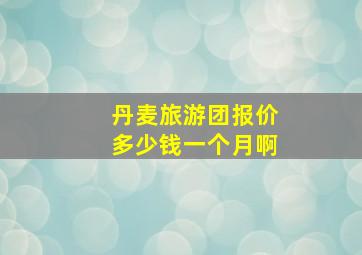 丹麦旅游团报价
多少钱一个月啊